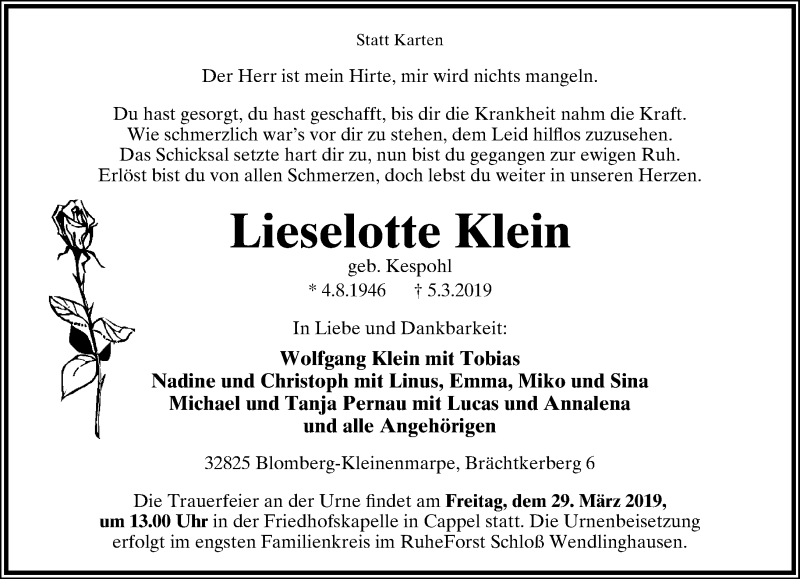 Statt Karten

Der Herr ist mein Hirte, mir wird nichts mangeln.

Du hast gesorgt, du hast geschafft, bis dir die Krankheit nahm die Kraft.
Wie schmerzlich war's vor dir zu stehen, dem Leid hilflos zuzusehen.
Das Schicksal setzte hart dir zu, nun bist du gegangen zur ewigen Ruh.
Erlöst bist du von allen Schmerzen, doch lebst du weiter in unseren Herzen.

Lieselotte Klein

geb. Kespohl
* 4.8.1946 † 5.3.2019

In Liebe und Dankbarkeit:

Wolfgang Klein mit Tobias
Nadine und Christoph mit Linus, Emma, Miko und Sina
Michael und Tanja Pernau mit Lucas und Annalena
und alle Angehörigen

32825 Blomberg-Kleinenmarpe, Brächtkerberg 6

Die Trauerfeier an der Urne findet am Freitag, dem 29. März 2019, um 13.00 Uhr in der Friedhofskapelle in Cappel statt. Die Urnenbeisetzung erfolgt im engsten Familienkreis im RuheForst Schloß Wendlinghausen.